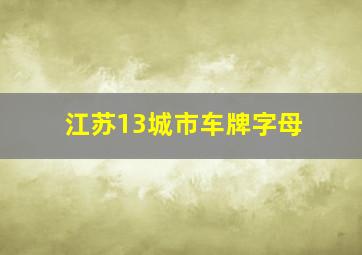 江苏13城市车牌字母